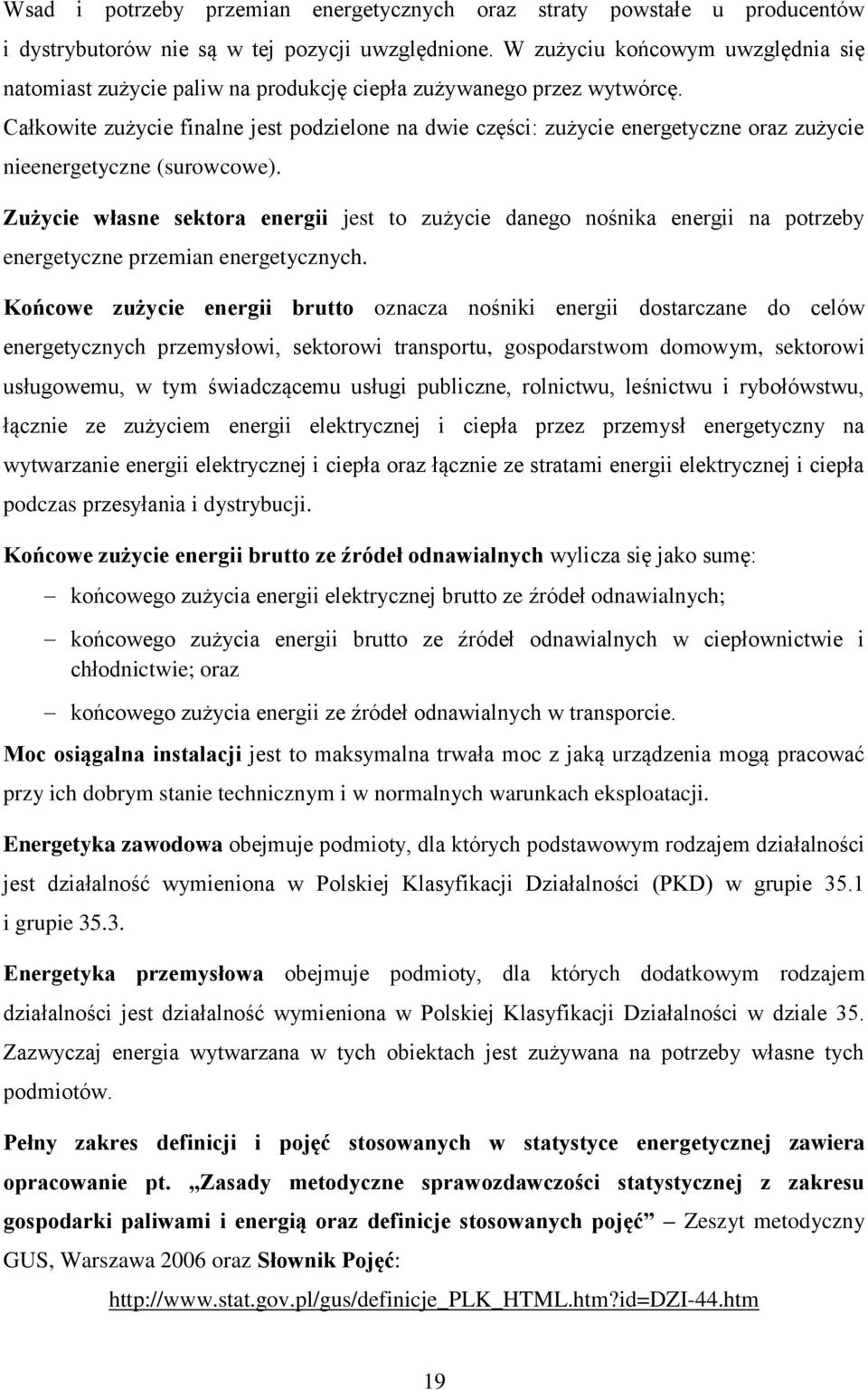 Wsad i potrzeby przemian energetycznych oraz straty powstałe u producentów i dystrybutorów nie są w tej pozycji uwzględnione. W zużyciu końcowym uwzględnia się natomiast zużycie paliw na produkcję ciepła zużywanego przez wytwórcę. Całkowite zużycie finalne jest podzielone na dwie części: zużycie energetyczne oraz zużycie nieenergetyczne (surowcowe).

Zużycie własne sektora energii jest to zużycie danego nośnika energii na potrzeby energetyczne przemian energetycznych.

Końcowe zużycie energii brutto oznacza nośniki energii dostarczane do celów energetycznych przemysłowi, sektorowi transportu, gospodarstwom domowym, sektorowi usługowemu, w tym świadczącemu usługi publiczne, rolnictwu, leśnictwu i rybołówstwu, łącznie ze zużyciem energii elektrycznej i ciepła przez przemysł energetyczny na wytwarzanie energii elektrycznej i ciepła oraz łącznie ze stratami energii elektrycznej i ciepła podczas przesyłania i dystrybucji.

Końcowe zużycie energii brutto ze źródeł odnawialnych wylicza się jako sumę:

– końcowego zużycia energii elektrycznej brutto ze źródeł odnawialnych;

– końcowego zużycia energii brutto ze źródeł odnawialnych w ciepłownictwie i chłodnictwie; oraz

– końcowego zużycia energii ze źródeł odnawialnych w transporcie.

Moc osiągalna instalacji jest to maksymalna trwała moc z jaką urządzenia mogą pracować przy ich dobrym stanie technicznym i w normalnych warunkach eksploatacji.

Energetyka zawodowa obejmuje podmioty, dla których podstawowym rodzajem działalności jest działalność wymieniona w Polskiej Klasyfikacji Działalności (PKD) w grupie 35.1 i grupie 35.3.

Energetyka przemysłowa obejmuje podmioty, dla których dodatkowym rodzajem działalności jest działalność wymieniona w Polskiej Klasyfikacji Działalności w dziale 35. Zazwyczaj energia wytwarzana w tych obiektach jest zużywana na potrzeby własne tych podmiotów.

Pełny zakres definicji i pojęć stosowanych w statystyce energetycznej zawiera opracowanie pt. „Zasady metodyczne sprawozdawczości statystycznej z zakresu gospodarki paliwami i energią oraz definicje stosowanych pojęć” – Zeszyt metodyczny GUS, Warszawa 2006 oraz Słownik Pojęć:

http://www.stat.gov.pl/gus/definicje_PLK_HTML.htm?id=DZI-44.htm

19